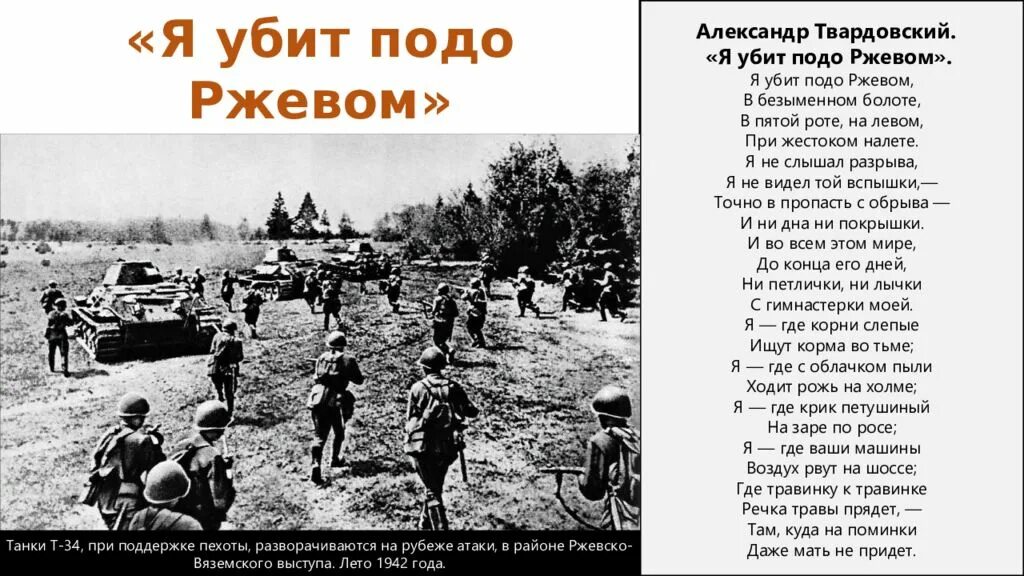 «Я убит подо Ржевом»

Танки Т-34, при поддержке пехоты, разворачиваются на рубеже атаки, в районе Ржевско-Вяземского выступа. Лето 1942 года.

Александр Твардовский.
«Я убит подо Ржевом».

Я убит подо Ржевом,
В безыменном болоте,
В пятой роте, на левом,
При жестоком налете.
Я не слышал разрыва,
Я не видел той вспышки,—
Точно в пропасть с обрыва —
И ни дна ни покрышки.
И во всем этом мире,
До конца его дней,
Ни петлички, ни лычки
С гимнастерки моей.
Я — где корни слепые
Ищут корма во тьме;
Я — где с облачком пыли
Ходит рожь на холме;
Я — где крик петушиный
На заре по росе;
Я — где ваши машины
Воздух рвут на шоссе;
Где травинку к травинке
Речка травы прядет, —
Там, куда на поминки
Даже мать не придет.